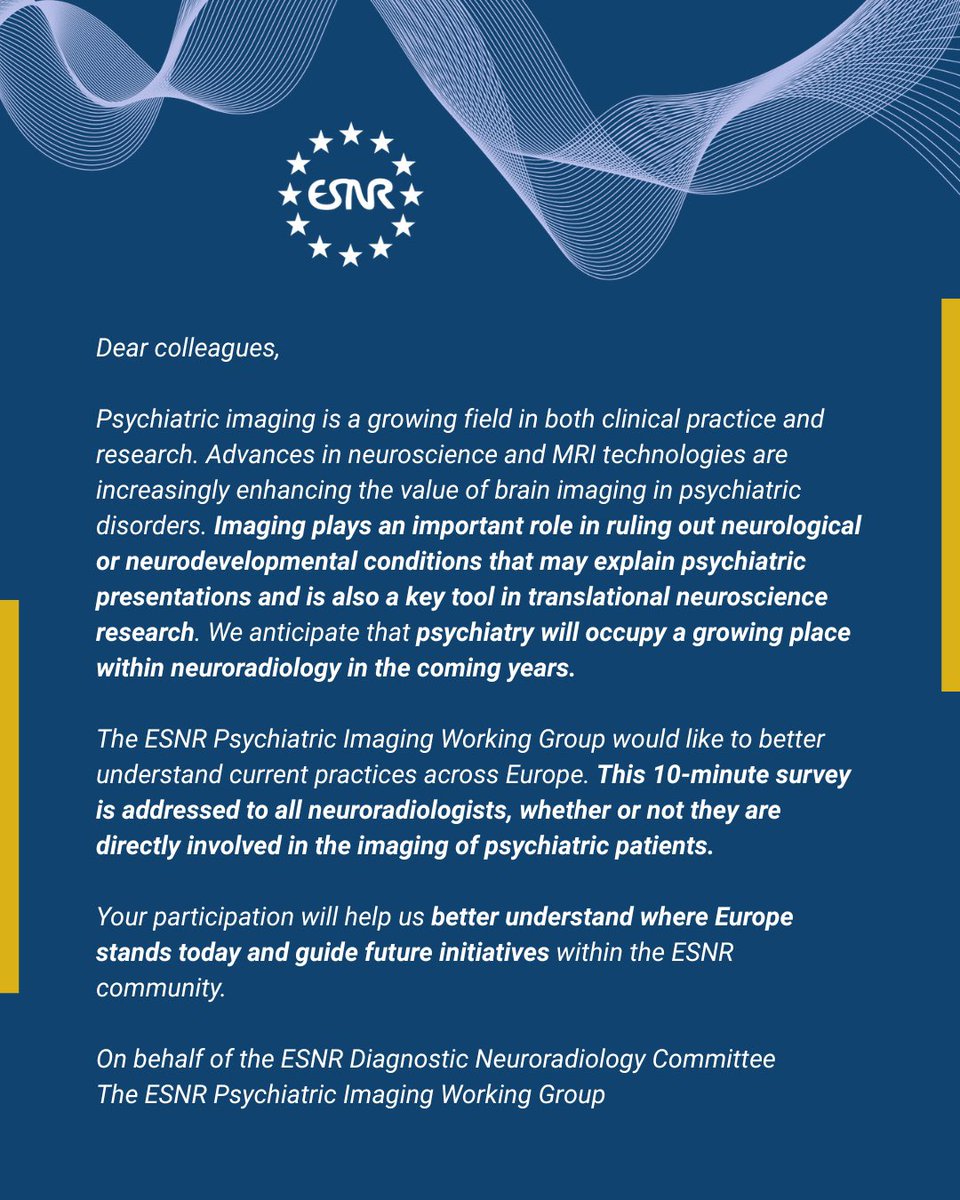 ESNR

Dear colleagues,

Psychiatric imaging is a growing field in both clinical practice and research. Advances in neuroscience and MRI technologies are increasingly enhancing the value of brain imaging in psychiatric disorders. Imaging plays an important role in ruling out neurological or neurodevelopmental conditions that may explain psychiatric presentations and is also a key tool in translational neuroscience research. We anticipate that psychiatry will occupy a growing place within neuroradiology in the coming years.

The ESNR Psychiatric Imaging Working Group would like to better understand current practices across Europe. This 10-minute survey is addressed to all neuroradiologists, whether or not they are directly involved in the imaging of psychiatric patients.

Your participation will help us better understand where Europe stands today and guide future initiatives within the ESNR community.

On behalf of the ESNR Diagnostic Neuroradiology Committee
The ESNR Psychiatric Imaging Working Group